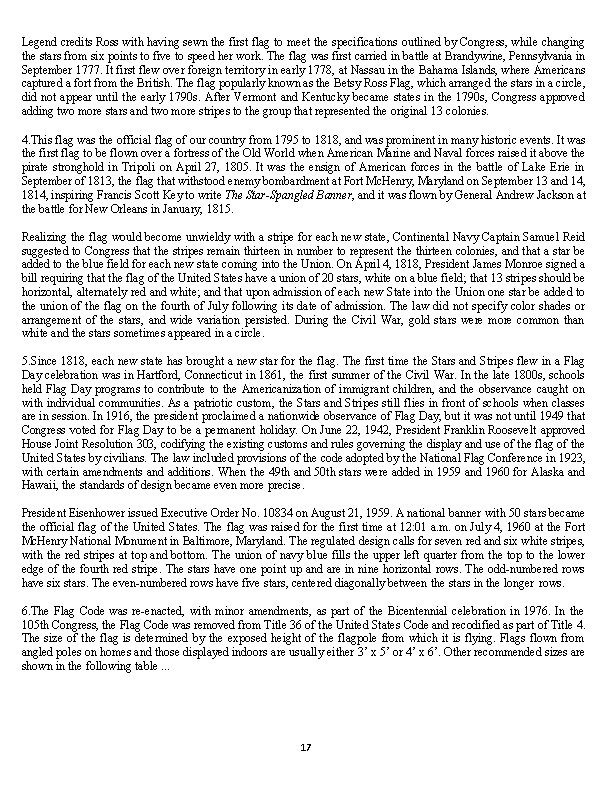 Legend credits Ross with having sewn the first flag to meet the specifications outlined by Congress, while changing the stars from six points to five to speed her work. The flag was first carried in battle at Brandywine, Pennsylvania in September 1777. It first flew over foreign territory in early 1778, at Nassau in the Bahama Islands, where Americans captured a fort from the British. The flag popularly known as the Betsy Ross Flag, which arranged the stars in a circle, did not appear until the early 1790s. After Vermont and Kentucky became states in the 1790s, Congress approved adding two more stars and two more stripes to the group that represented the original 13 colonies.

4.This flag was the official flag of our country from 1795 to 1818, and was prominent in many historic events. It was the first flag to be flown over a fortress of the Old World when American Marine and Naval forces raised it above the pirate stronghold in Tripoli on April 27, 1805. It was the ensign of American forces in the battle of Lake Erie in September of 1813, the flag that withstood enemy bombardment at Fort McHenry, Maryland on September 13 and 14, 1814, inspiring Francis Scott Key to write The Star-Spangled Banner, and it was flown by General Andrew Jackson at the battle for New Orleans in January, 1815.

Realizing the flag would become unwieldy with a stripe for each new state, Continental Navy Captain Samuel Reid suggested to Congress that the stripes remain thirteen in number to represent the thirteen colonies, and that a star be added to the blue field for each new state coming into the Union. On April 4, 1818, President James Monroe signed a bill requiring that the flag of the United States have a union of 20 stars, white on a blue field; that 13 stripes should be horizontal, alternately red and white; and that upon admission of each new State into the Union one star be added to the union of the flag on the fourth of July following its date of admission. The law did not specify color shades or arrangement of the stars, and wide variation persisted. During the Civil War, gold stars were more common than white and the stars sometimes appeared in a circle.

5.Since 1818, each new state has brought a new star for the flag. The first time the Stars and Stripes flew in a Flag Day celebration was in Hartford, Connecticut in 1861, the first summer of the Civil War. In the late 1800s, schools held Flag Day programs to contribute to the Americanization of immigrant children, and the observance caught on with individual communities. As a patriotic custom, the Stars and Stripes still flies in front of schools when classes are in session. In 1916, the president proclaimed a nationwide observance of Flag Day, but it was not until 1949 that Congress voted for Flag Day to be a permanent holiday. On June 22, 1942, President Franklin Roosevelt approved House Joint Resolution 303, codifying the existing customs and rules governing the display and use of the flag of the United States by civilians. The law included provisions of the code adopted by the National Flag Conference in 1923, with certain amendments and additions. When the 49th and 50th stars were added in 1959 and 1960 for Alaska and Hawaii, the standards of design became even more precise.

President Eisenhower issued Executive Order No. 10834 on August 21, 1959. A national banner with 50 stars became the official flag of the United States. The flag was raised for the first time at 12:01 a.m. on July 4, 1960 at the Fort McHenry National Monument in Baltimore, Maryland. The regulated design calls for seven red and six white stripes, with the red stripes at top and bottom. The union of navy blue fills the upper left quarter from the top to the lower edge of the fourth red stripe. The stars have one point up and are in nine horizontal rows. The odd-numbered rows have six stars. The even-numbered rows have five stars, centered diagonally between the stars in the longer rows.

6.The Flag Code was re-enacted, with minor amendments, as part of the Bicentennial celebration in 1976. In the 105th Congress, the Flag Code was removed from Title 36 of the United States Code and recodified as part of Title 4. The size of the flag is determined by the exposed height of the flagpole from which it is flying. Flags flown from angled poles on homes and those displayed indoors are usually either 3' x 5' or 4' x 6'. Other recommended sizes are shown in the following table ...

17